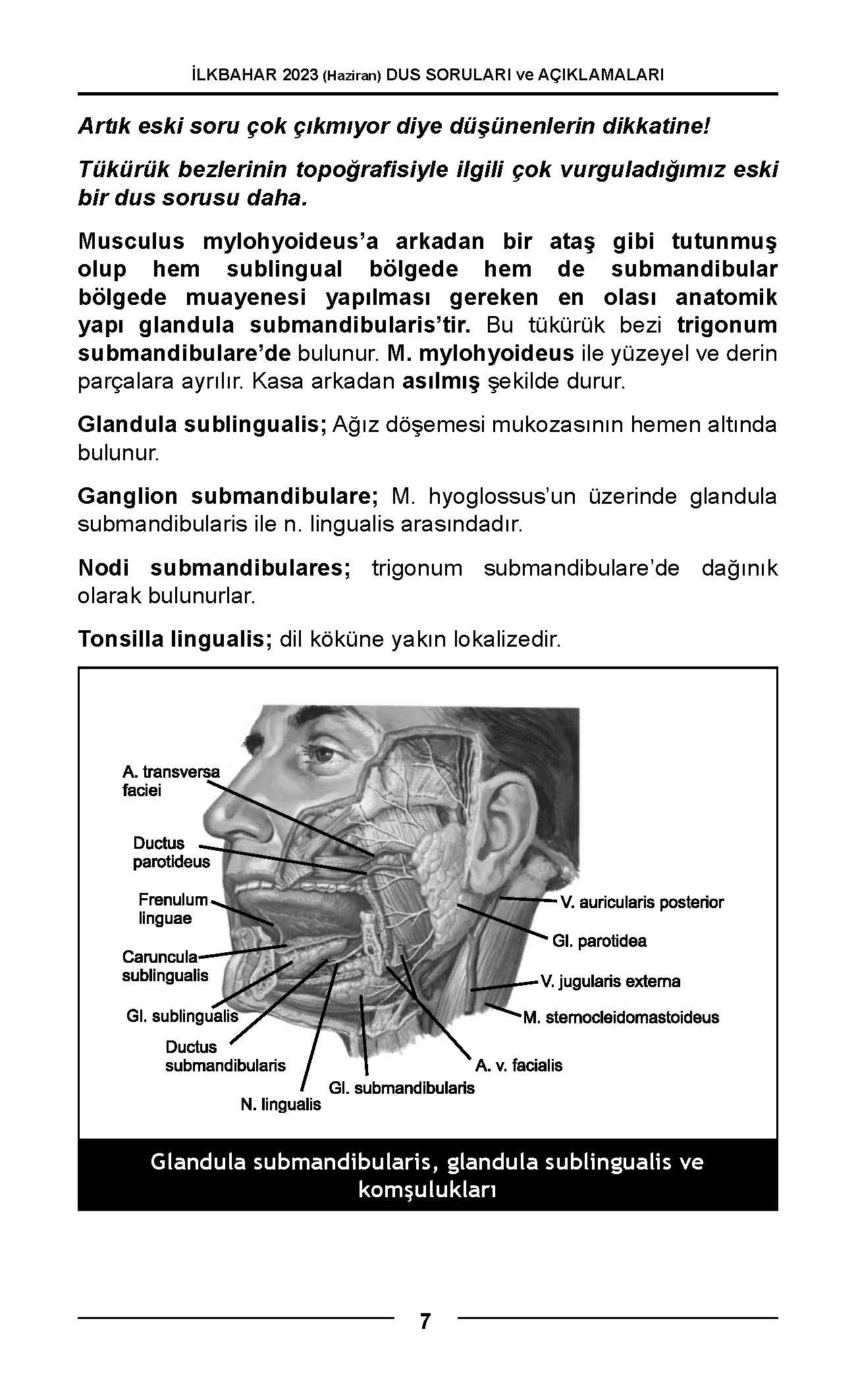 İLKBAHAR 2023 (Haziran) DUS SORULARI ve AÇIKLAMALARI

Artık eski soru çok çıkmıyor diye düşünenlerin dikkatine!

Tükürük bezlerinin topoğrafisiyle ilgili çok vurguladığımız eski bir dus sorusu daha.

Musculus mylohyoideus'a arkadan bir ataş gibi tutunmuş olup hem sublingual bölgede hem de submandibular bölgede muayenesi yapılması gereken en olası anatomik yapı glandula submandibularis'tir. Bu tükürük bezi trigonum submandibulare'de bulunur. M. mylohyoideus ile yüzeyel ve derin parçalara ayrılır. Kasa arkadan asılmış şekilde durur.

Glandula sublingualis; Ağız döşemesi mukozasının hemen altında bulunur.

Ganglion submandibulare; M. hyoglossus'un üzerinde glandula submandibularis ile n. lingualis arasındadır.

Nodi submandibulares; trigonum submandibulare'de dağınık olarak bulunurlar.

Tonsilla lingualis; dil köküne yakın lokalizedir.

A. transversa faciei
Ductus parotideus
Frenulum linguae
Caruncula sublingualis
Gl. sublingualis
Ductus submandibularis
N. lingualis
Gl. submandibularis
A. v. facialis
V. auricularis posterior
Gl. parotidea
V. jugularis externa
M. sternocleidomastoideus

Glandula submandibularis, glandula sublingualis ve komşulukları

7